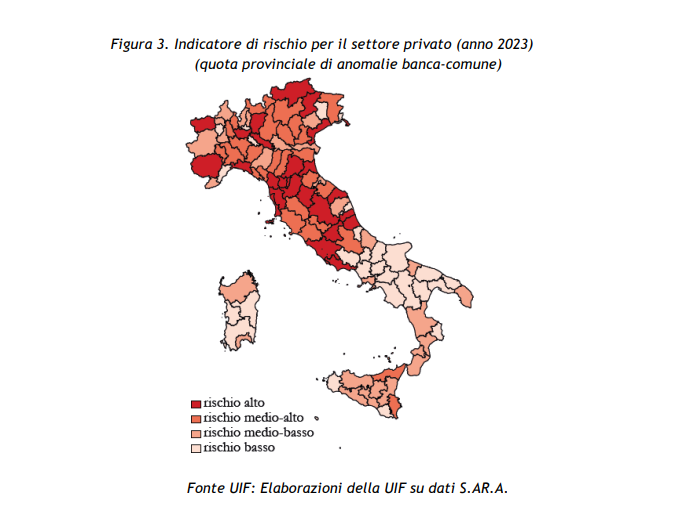 Figura 3. Indicatore di rischio per il settore privato (anno 2023)
(quota provinciale di anomalie banca-comune)

rischio alto
rischio medio-alto
rischio medio-basso
rischio basso

Fonte UIF: Elaborazioni della UIF su dati S.AR.A.